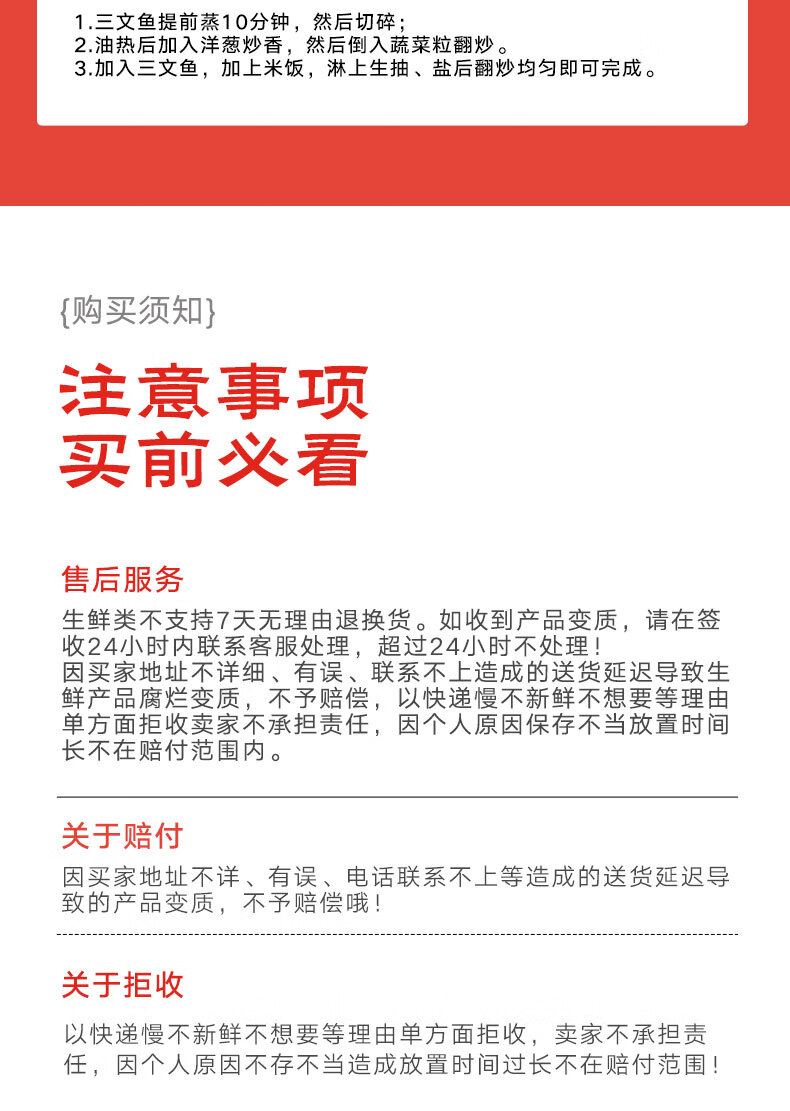 1.三文鱼提前蒸10分钟，然后切碎；
2.油热后加入洋葱炒香，然后倒入蔬菜粒翻炒。
3.加入三文鱼，加上米饭，淋上生抽、盐后翻炒均匀即可完成。

{购买须知}

注意事项
买前必看

售后服务

生鲜类不支持7天无理由退换货。如收到产品变质，请在签收24小时内联系客服处理，超过24小时不处理！
因买家地址不详细、有误、联系不上造成的送货延迟导致生鲜产品腐烂变质，不予赔偿，以快递慢不新鲜不想要等理由单方面拒收卖家不承担责任，因个人原因保存不当放置时间长不在赔付范围内。

关于赔付

因买家地址不详、有误、电话联系不上等造成的送货延迟导致的产品变质，不予赔偿哦！

关于拒收

以快递慢不新鲜不想要等理由单方面拒收，卖家不承担责任，因个人原因不存不当造成放置时间过长不在赔付范围！